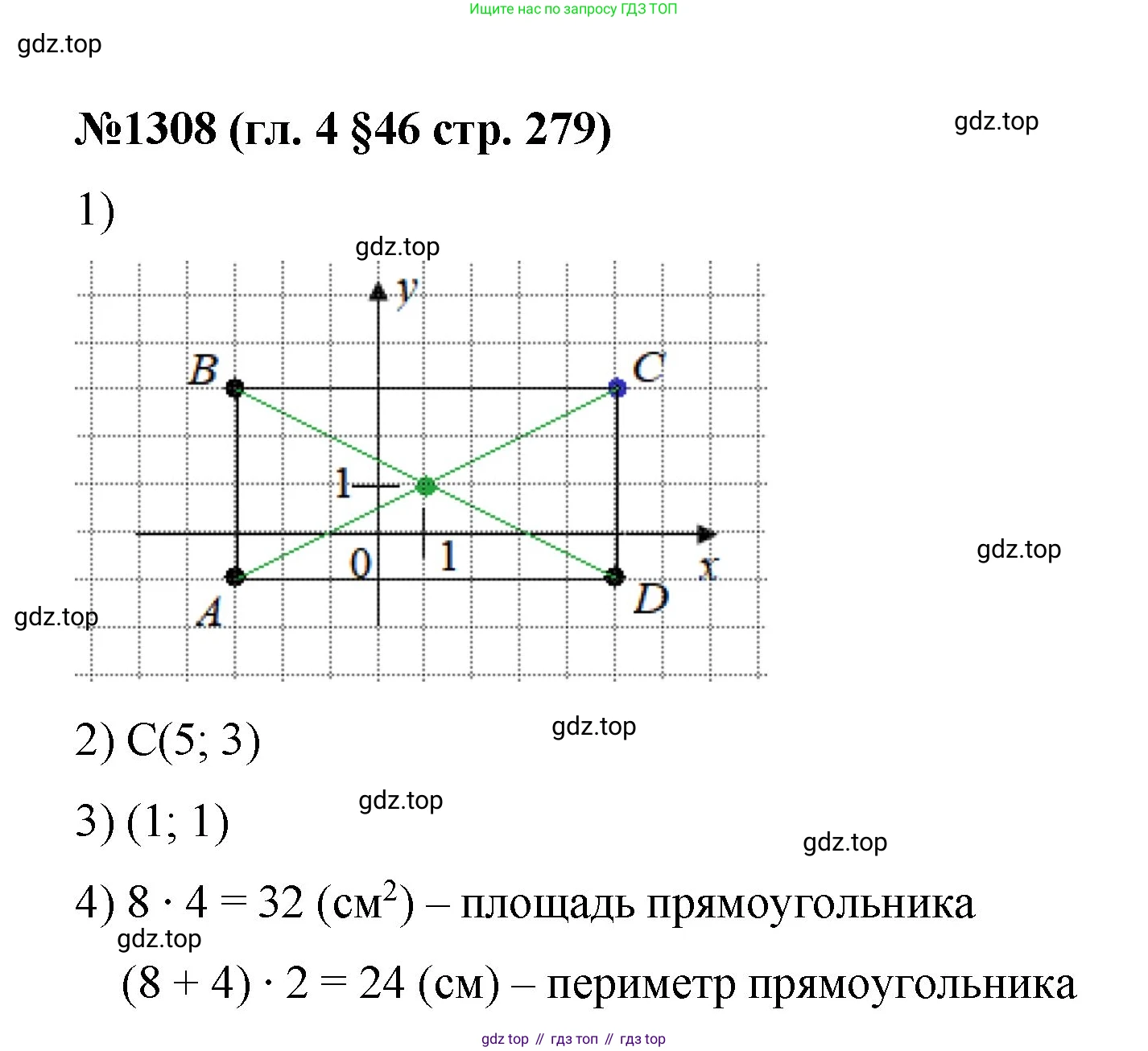 Ищите нас по запросу ГДЗ ТОП

gdz.top

№1308 (гл. 4 §46 стр. 279)

gdz.top

1)

gdz.top

y

B

C

1

0

1

x

A

D

gdz.top

gdz.top

2) C(5; 3)

gdz.top

3) (1; 1)

gdz.top

gdz.top

4) $8 \cdot 4 = 32$ (см$^2$) – площадь прямоугольника

gdz.top

$(8 + 4) \cdot 2 = 24$ (см) – периметр прямоугольника

gdz top // гдз топ // гдз top